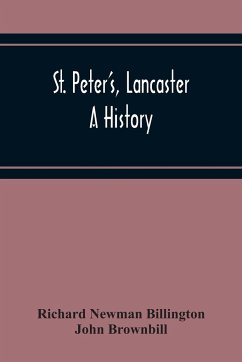 St. Peter's, Lancaster
A History

Richard Newman Billington
John Brownbill